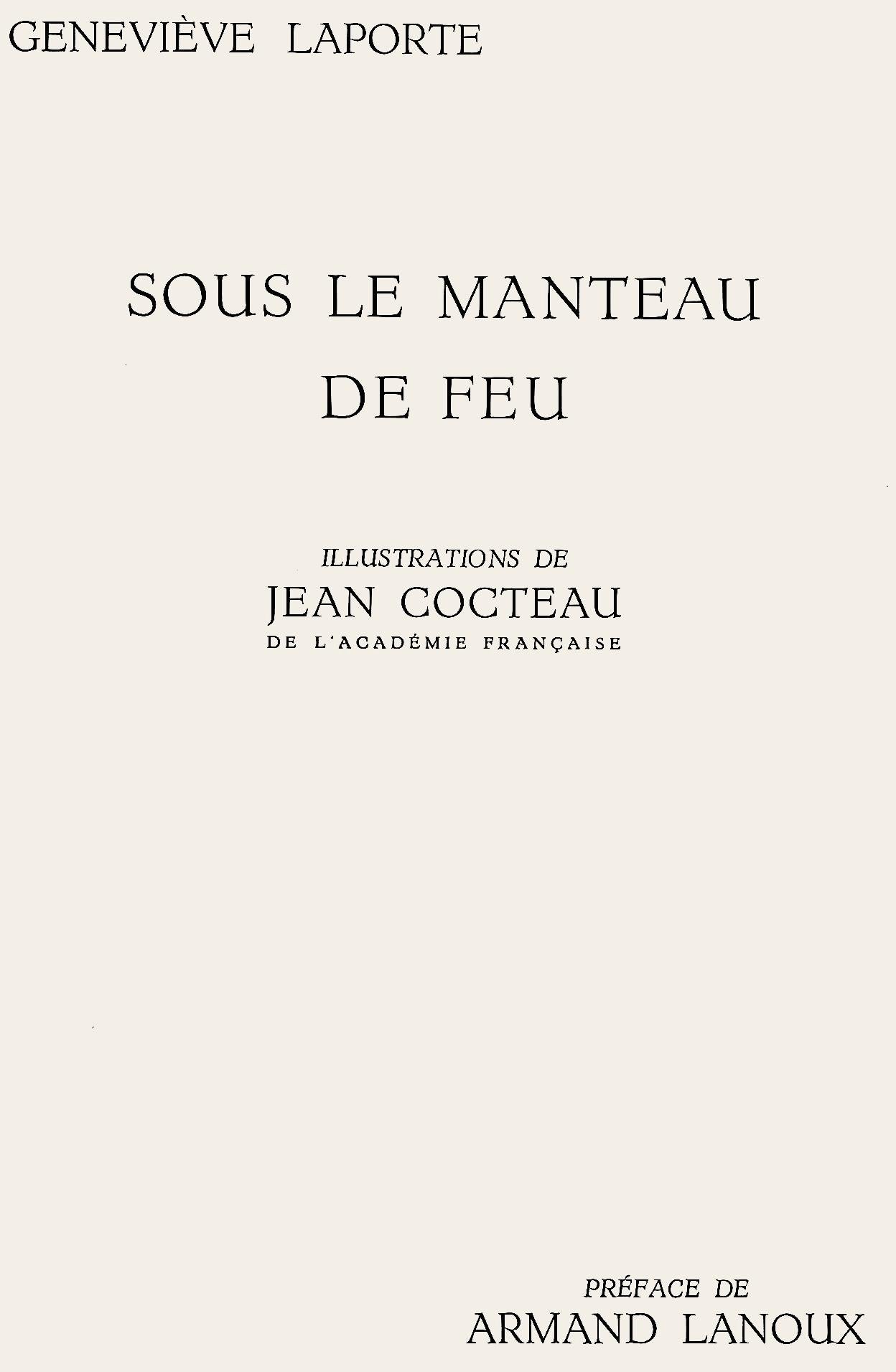 GENEVIÈVE LAPORTE

SOUS LE MANTEAU
DE FEU

ILLUSTRATIONS DE
JEAN COCTEAU
DE L'ACADÉMIE FRANÇAISE

PRÉFACE DE
ARMAND LANOUX